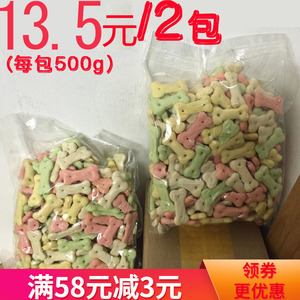 13.5元/2包
(每包500g)

满58元减3元

领券
更优惠